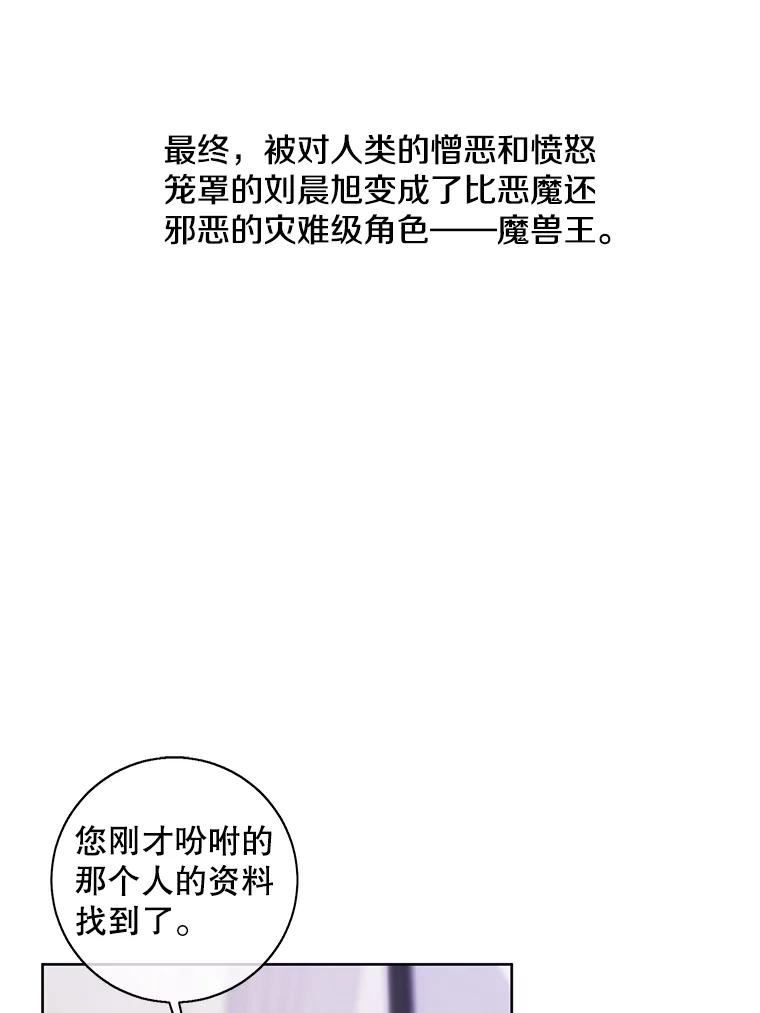 最终，被对人类的憎恶和愤怒笼罩的刘晨旭变成了比恶魔还邪恶的灾难级角色——魔兽王。

您刚才吩咐的那个人的资料找到了。